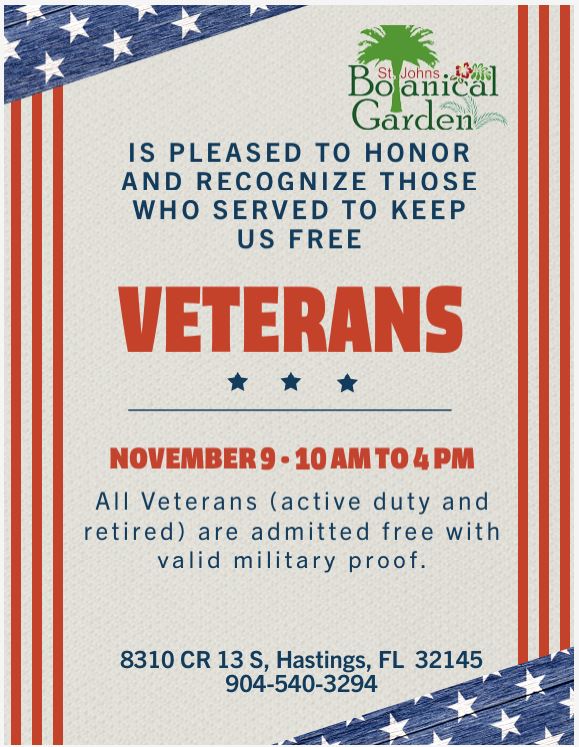 St. Johns
Botanical
Garden

IS PLEASED TO HONOR AND RECOGNIZE THOSE WHO SERVED TO KEEP US FREE

VETERANS

NOVEMBER 9 • 10 AM TO 4 PM

All Veterans (active duty and retired) are admitted free with valid military proof.

8310 CR 13 S, Hastings, FL 32145
904-540-3294